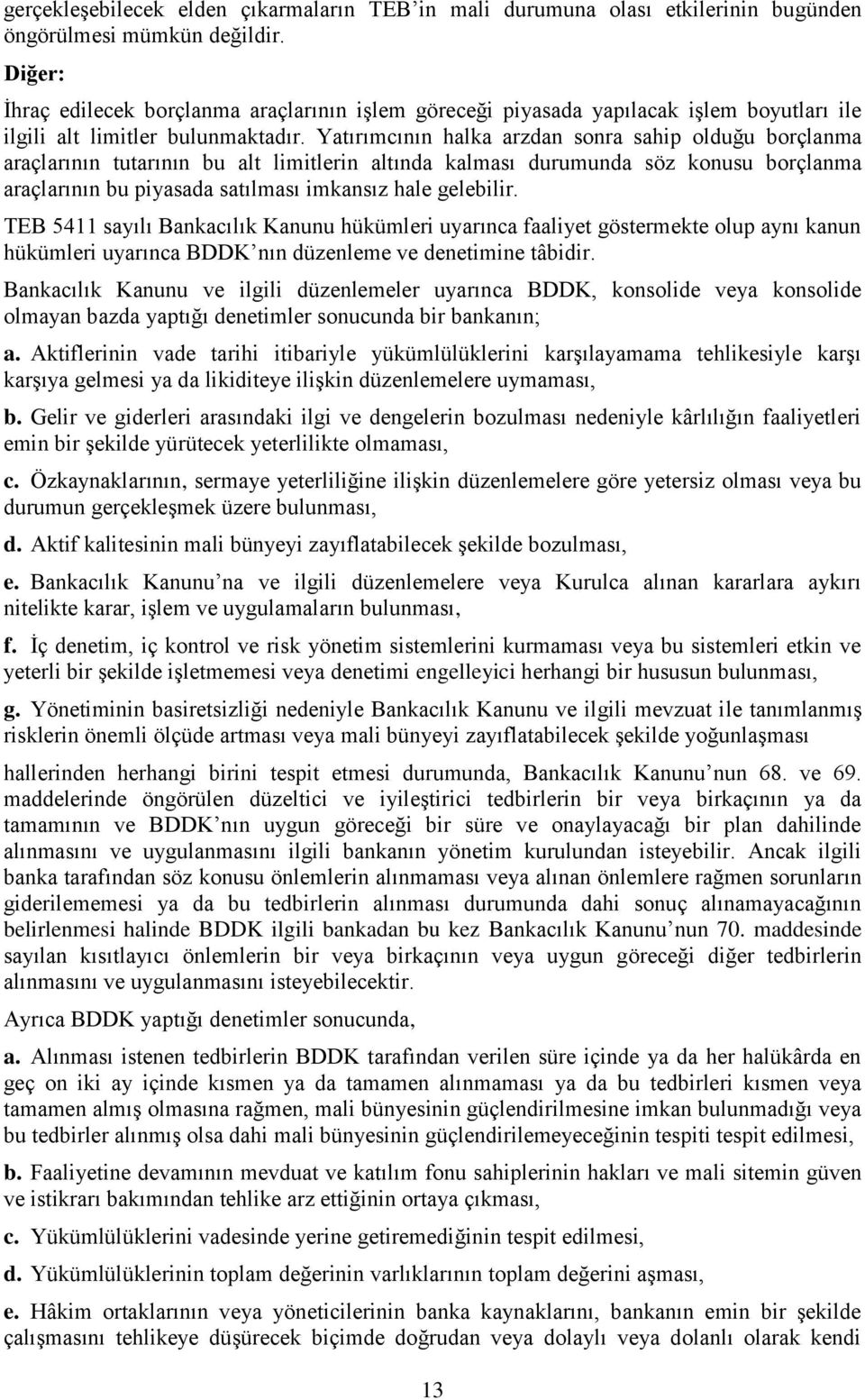 gerçekleşebilecek elden çıkarmaların TEB'in mali durumuna olası etkilerinin bugünden öngörülmesi mümkün değildir.

Diğer:

İhraç edilecek borçlanma araçlarının işlem göreceği piyasada yapılacak işlem boyutları ile ilgili alt limitler bulunmaktadır. Yatırımcının halka arzdan sonra sahip olduğu borçlanma araçlarının tutarının bu alt limitlerin altında kalması durumunda söz konusu borçlanma araçlarının bu piyasada satılması imkansız hale gelebilir.

TEB 5411 sayılı Bankacılık Kanunu hükümleri uyarınca faaliyet göstermekte olup aynı kanun hükümleri uyarınca BDDK'nın düzenleme ve denetimine tâbidir.

Bankacılık Kanunu ve ilgili düzenlemeler uyarınca BDDK, konsolide veya konsolide olmayan bazda yaptığı denetimler sonucunda bir bankanın;

a. Aktiflerinin vade tarihi itibariyle yükümlülüklerini karşılayamama tehlikesiyle karşı karşıya gelmesi ya da likiditeye ilişkin düzenlemelere uymaması,

b. Gelir ve giderleri arasındaki ilgi ve dengelerin bozulması nedeniyle kârlılığın faaliyetleri emin bir şekilde yürütecek yeterlilikte olmaması,

c. Özkaynaklarının, sermaye yeterliliğine ilişkin düzenlemelere göre yetersiz olması veya bu durumun gerçekleşmek üzere bulunması,

d. Aktif kalitesinin mali bünyeyi zayıflatabilecek şekilde bozulması,

e. Bankacılık Kanunu'na ve ilgili düzenlemelere veya Kurulca alınan kararlara aykırı nitelikte karar, işlem ve uygulamaların bulunması,

f. İç denetim, iç kontrol ve risk yönetim sistemlerini kurmaması veya bu sistemleri etkin ve yeterli bir şekilde işletmemesi veya denetimi engelleyici herhangi bir hususun bulunması,

g. Yönetiminin basiretsizliği nedeniyle Bankacılık Kanunu ve ilgili mevzuat ile tanımlanmış risklerin önemli ölçüde artması veya mali bünyeyi zayıflatabilecek şekilde yoğunlaşması

hallerinden herhangi birini tespit etmesi durumunda, Bankacılık Kanunu'nun 68. ve 69. maddelerinde öngörülen düzeltici ve iyileştirici tedbirlerin bir veya birkaçının ya da tamamının ve BDDK'nın uygun göreceği bir süre ve onaylayacağı bir plan dahilinde alınmasını ve uygulanmasını ilgili bankanın yönetim kurulundan isteyebilir. Ancak ilgili banka tarafından söz konusu önlemlerin alınmaması veya alınan önlemlere rağmen sorunların giderilememesi ya da bu tedbirlerin alınması durumunda dahi sonuç alınamayacağının belirlenmesi halinde BDDK ilgili bankadan bu kez Bankacılık Kanunu'nun 70. maddesinde sayılan kısıtlayıcı önlemlerin bir veya birkaçının veya uygun göreceği diğer tedbirlerin alınmasını ve uygulanmasını isteyebilecektir.

Ayrıca BDDK yaptığı denetimler sonucunda,

a. Alınması istenen tedbirlerin BDDK tarafından verilen süre içinde ya da her halükârda en geç on iki ay içinde kısmen ya da tamamen alınmaması ya da bu tedbirleri kısmen veya tamamen almış olmasına rağmen, mali bünyesinin güçlendirilmesine imkan bulunmadığı veya bu tedbirler alınmış olsa dahi mali bünyesinin güçlendirilemeyeceğinin tespiti tespit edilmesi,

b. Faaliyetine devamının mevduat ve katılım fonu sahiplerinin hakları ve mali sitemin güven ve istikrarı bakımından tehlike arz ettiğinin ortaya çıkması,

c. Yükümlülüklerini vadesinde yerine getiremediğinin tespit edilmesi,

d. Yükümlülüklerinin toplam değerinin varlıklarının toplam değerini aşması,

e. Hâkim ortaklarının veya yöneticilerinin banka kaynaklarını, bankanın emin bir şekilde çalışmasını tehlikeye düşürecek biçimde doğrudan veya dolaylı veya dolanlı olarak kendi

13